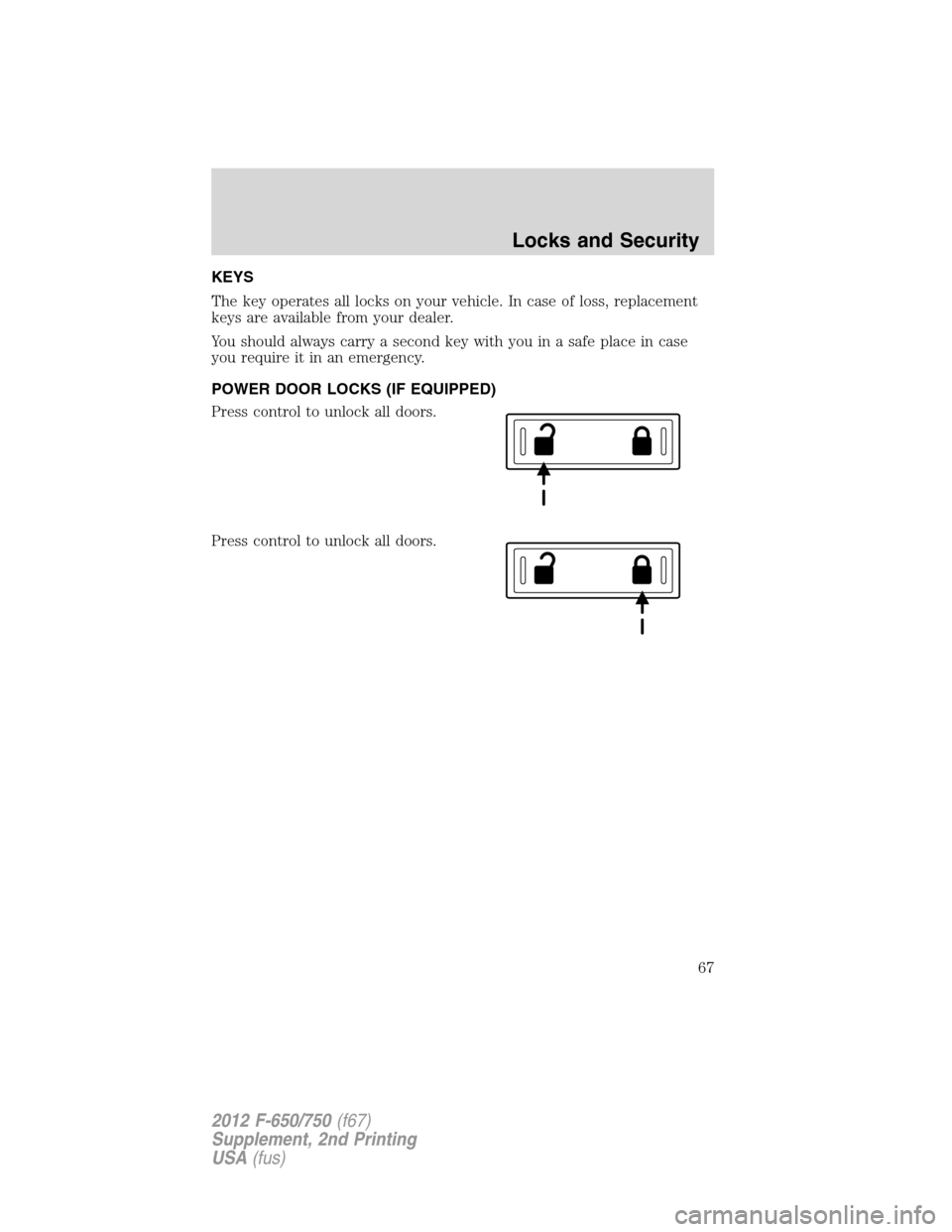 Locks and Security

KEYS

The key operates all locks on your vehicle. In case of loss, replacement keys are available from your dealer.

You should always carry a second key with you in a safe place in case you require it in an emergency.

POWER DOOR LOCKS (IF EQUIPPED)

Press control to unlock all doors.

Press control to unlock all doors.

67

2012 F-650/750 (f67)
Supplement, 2nd Printing
USA (fus)

carmanualsonline.info